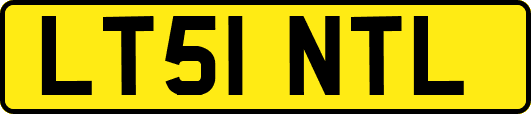 LT51 NTL